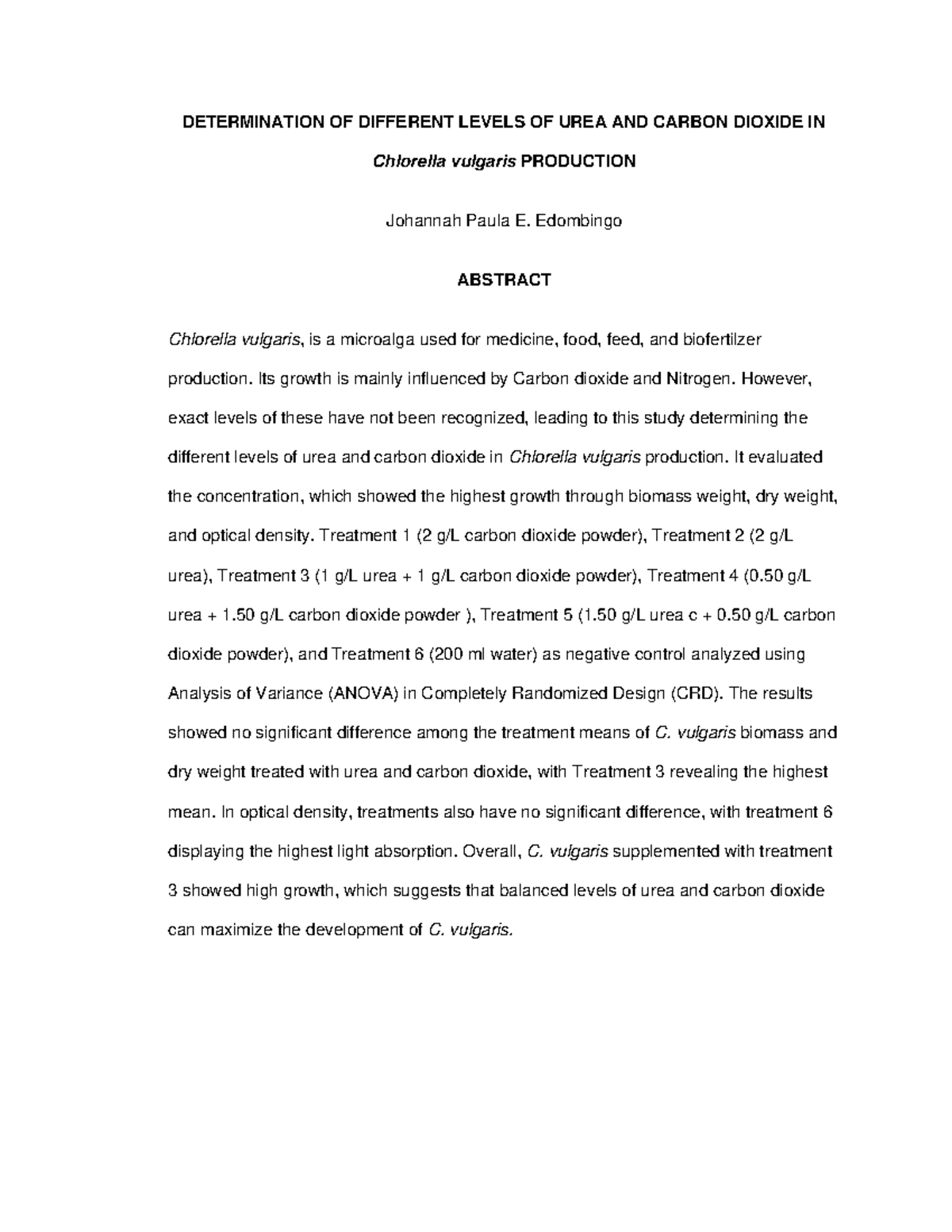 DETERMINATION OF DIFFERENT LEVELS OF UREA AND CARBON DIOXIDE IN Chlorella vulgaris PRODUCTION

Johannah Paula E. Edombingo

ABSTRACT

Chlorella vulgaris, is a microalga used for medicine, food, feed, and biofertilzer production. Its growth is mainly influenced by Carbon dioxide and Nitrogen. However, exact levels of these have not been recognized, leading to this study determining the different levels of urea and carbon dioxide in Chlorella vulgaris production. It evaluated the concentration, which showed the highest growth through biomass weight, dry weight, and optical density. Treatment 1 (2 g/L carbon dioxide powder), Treatment 2 (2 g/L urea), Treatment 3 (1 g/L urea + 1 g/L carbon dioxide powder), Treatment 4 (0.50 g/L urea + 1.50 g/L carbon dioxide powder ), Treatment 5 (1.50 g/L urea c + 0.50 g/L carbon dioxide powder), and Treatment 6 (200 ml water) as negative control analyzed using Analysis of Variance (ANOVA) in Completely Randomized Design (CRD). The results showed no significant difference among the treatment means of C. vulgaris biomass and dry weight treated with urea and carbon dioxide, with Treatment 3 revealing the highest mean. In optical density, treatments also have no significant difference, with treatment 6 displaying the highest light absorption. Overall, C. vulgaris supplemented with treatment 3 showed high growth, which suggests that balanced levels of urea and carbon dioxide can maximize the development of C. vulgaris.